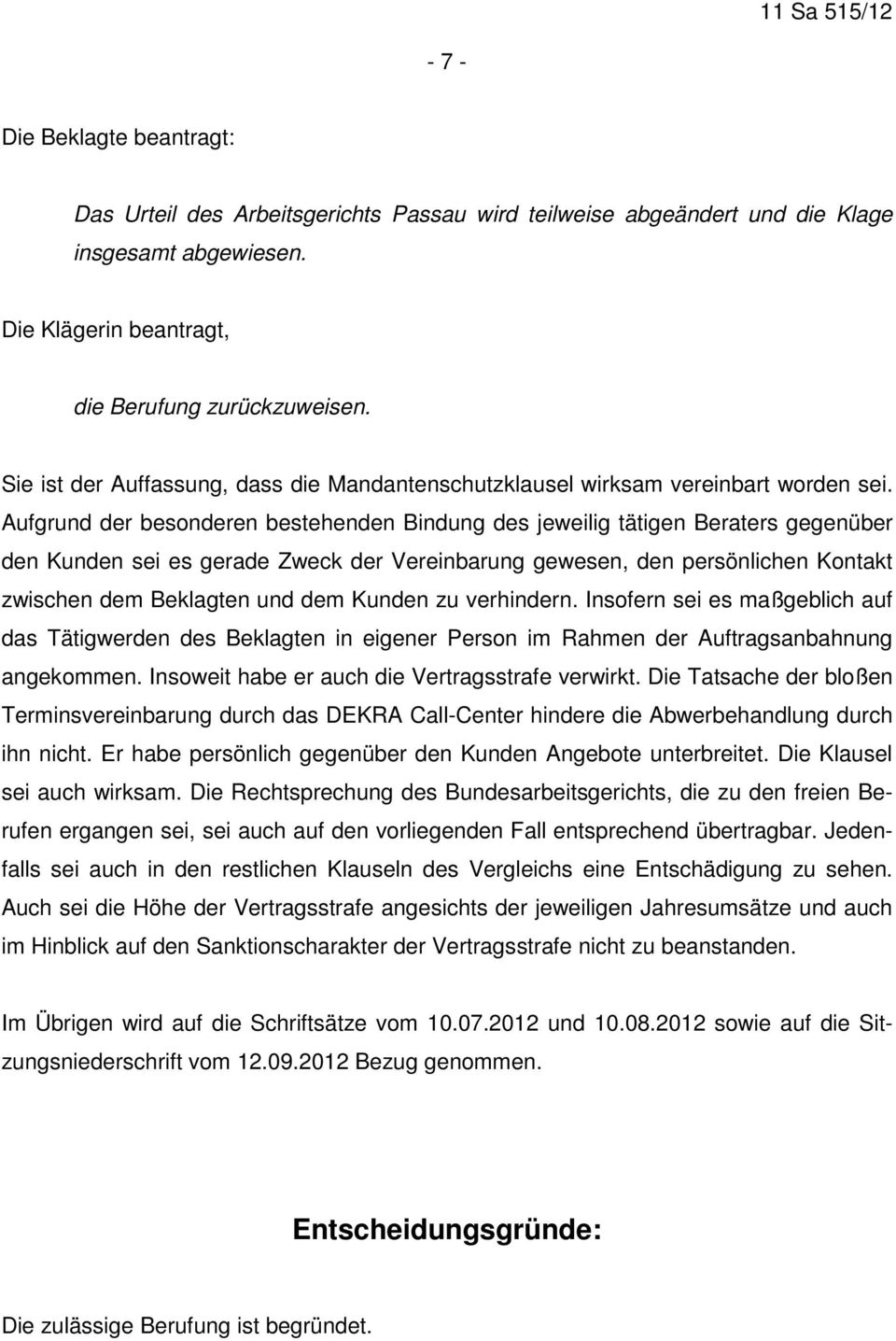 11 Sa 515/12

- 7 -

Die Beklagte beantragt:

Das Urteil des Arbeitsgerichts Passau wird teilweise abgeändert und die Klage insgesamt abgewiesen.

Die Klägerin beantragt,

die Berufung zurückzuweisen.

Sie ist der Auffassung, dass die Mandantenschutzklausel wirksam vereinbart worden sei. Aufgrund der besonderen bestehenden Bindung des jeweilig tätigen Beraters gegenüber den Kunden sei es gerade Zweck der Vereinbarung gewesen, den persönlichen Kontakt zwischen dem Beklagten und dem Kunden zu verhindern. Insofern sei es maßgeblich auf das Tätigwerden des Beklagten in eigener Person im Rahmen der Auftragsanbahnung angekommen. Insoweit habe er auch die Vertragsstrafe verwirkt. Die Tatsache der bloßen Terminsvereinbarung durch das DEKRA Call-Center hindere die Abwerbehandlung durch ihn nicht. Er habe persönlich gegenüber den Kunden Angebote unterbreitet. Die Klausel sei auch wirksam. Die Rechtsprechung des Bundesarbeitsgerichts, die zu den freien Berufen ergangen sei, sei auch auf den vorliegenden Fall entsprechend übertragbar. Jedenfalls sei auch in den restlichen Klauseln des Vergleichs eine Entschädigung zu sehen. Auch sei die Höhe der Vertragsstrafe angesichts der jeweiligen Jahresumsätze und auch im Hinblick auf den Sanktionscharakter der Vertragsstrafe nicht zu beanstanden.

Im Übrigen wird auf die Schriftsätze vom 10.07.2012 und 10.08.2012 sowie auf die Sitzungsniederschrift vom 12.09.2012 Bezug genommen.

Entscheidungsgründe:

Die zulässige Berufung ist begründet.